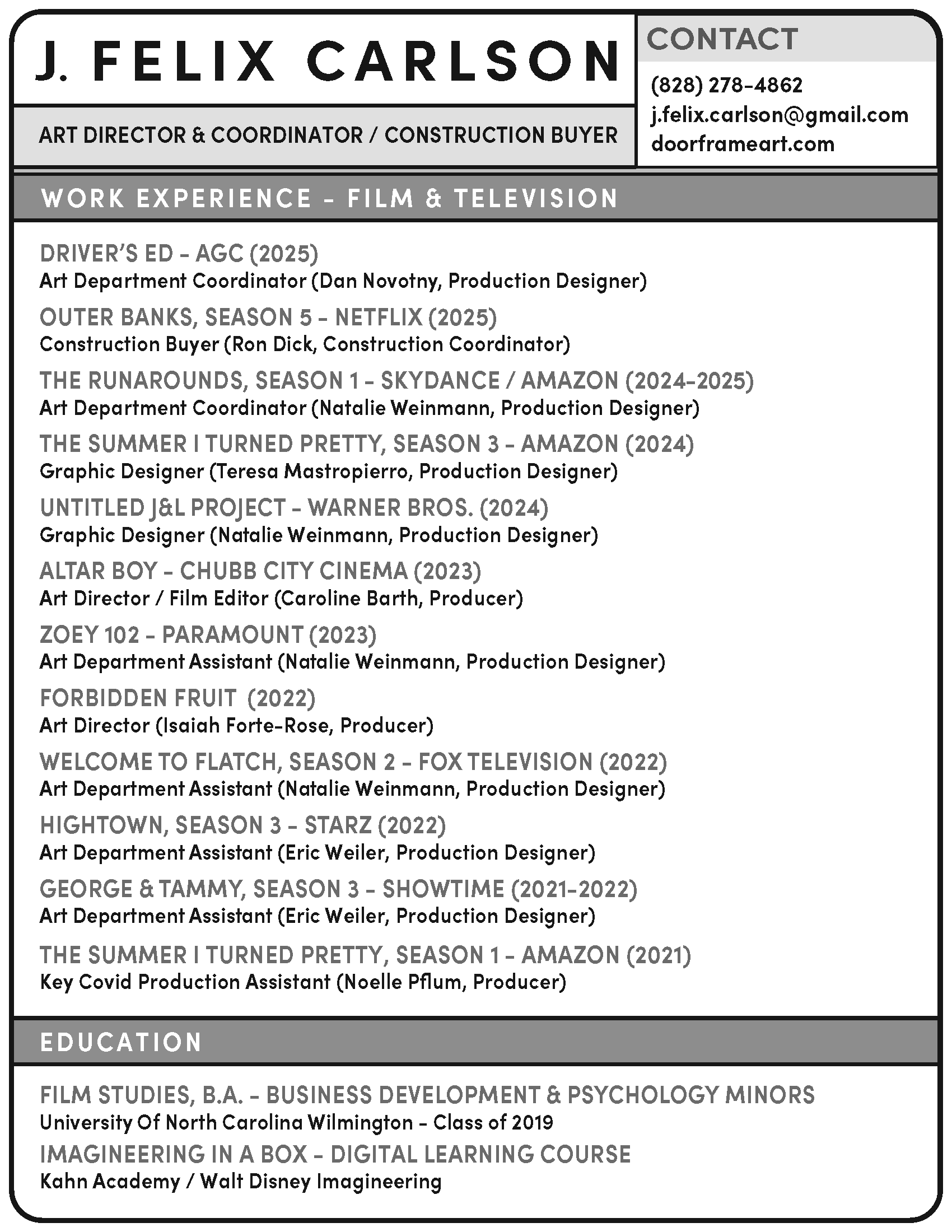 J. FELIX CARLSON

ART DIRECTOR & COORDINATOR / CONSTRUCTION BUYER

CONTACT

(828) 278-4862
j.felix.carlson@gmail.com
doorframeart.com

WORK EXPERIENCE - FILM & TELEVISION

DRIVER'S ED - AGC (2025)
Art Department Coordinator (Dan Novotny, Production Designer)

OUTER BANKS, SEASON 5 - NETFLIX (2025)
Construction Buyer (Ron Dick, Construction Coordinator)

THE RUNAROUNDS, SEASON 1 - SKYDANCE / AMAZON (2024-2025)
Art Department Coordinator (Natalie Weinmann, Production Designer)

THE SUMMER I TURNED PRETTY, SEASON 3 - AMAZON (2024)
Graphic Designer (Teresa Mastropierro, Production Designer)

UNTITLED J&L PROJECT - WARNER BROS. (2024)
Graphic Designer (Natalie Weinmann, Production Designer)

ALTAR BOY - CHUBB CITY CINEMA (2023)
Art Director / Film Editor (Caroline Barth, Producer)

ZOEY 102 - PARAMOUNT (2023)
Art Department Assistant (Natalie Weinmann, Production Designer)

FORBIDDEN FRUIT (2022)
Art Director (Isaiah Forte-Rose, Producer)

WELCOME TO FLATCH, SEASON 2 - FOX TELEVISION (2022)
Art Department Assistant (Natalie Weinmann, Production Designer)

HIGHTOWN, SEASON 3 - STARZ (2022)
Art Department Assistant (Eric Weiler, Production Designer)

GEORGE & TAMMY, SEASON 3 - SHOWTIME (2021-2022)
Art Department Assistant (Eric Weiler, Production Designer)

THE SUMMER I TURNED PRETTY, SEASON 1 - AMAZON (2021)
Key Covid Production Assistant (Noelle Pflum, Producer)

EDUCATION

FILM STUDIES, B.A. - BUSINESS DEVELOPMENT & PSYCHOLOGY MINORS
University Of North Carolina Wilmington - Class of 2019

IMAGINEERING IN A BOX - DIGITAL LEARNING COURSE
Kahn Academy / Walt Disney Imagineering